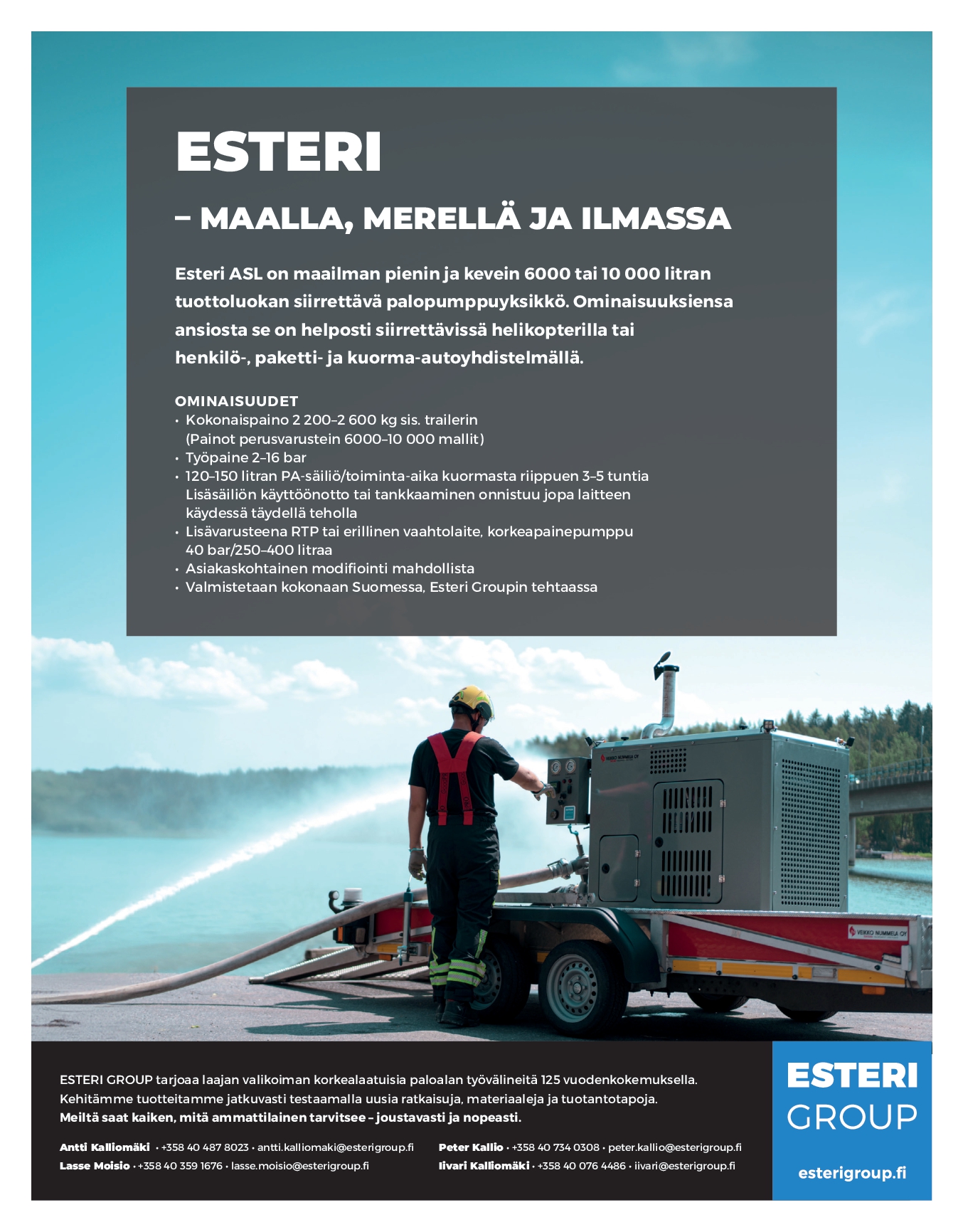 ESTERI

– MAALLA, MERELLÄ JA ILMASSA

Esteri ASL on maailman pienin ja kevein 6000 tai 10 000 litran tuottoluokan siirrettävä palopumppuyksikkö. Ominaisuuksiensa ansiosta se on helposti siirrettävissä helikopterilla tai henkilö-, paketti- ja kuorma-autoyhdistelmällä.

OMINAISUUDET
• Kokonaispaino 2 200–2 600 kg sis. trailerin (Painot perusvarustein 6000–10 000 mallit)
• Työpaine 2–16 bar
• 120–150 litran PA-säiliö/toiminta-aika kuormasta riippuen 3–5 tuntia Lisäsäiliön käyttöönotto tai tankkaaminen onnistuu jopa laitteen käydessä täydellä teholla
• Lisävarusteena RTP tai erillinen vaahtolaite, korkeapainepumppu 40 bar/250–400 litraa
• Asiakaskohtainen modifiointi mahdollista
• Valmistetaan kokonaan Suomessa, Esteri Groupin tehtaassa

VEIKKO NUMMELA OY

VEIKKO NUMMELA OY

ESTERI GROUP tarjoaa laajan valikoiman korkealaatuisia paloalan työvälineitä 125 vuodenkokemuksella. Kehitämme tuotteitamme jatkuvasti testaamalla uusia ratkaisuja, materiaaleja ja tuotantotapoja. Meiltä saat kaiken, mitä ammattilainen tarvitsee – joustavasti ja nopeasti.

Antti Kalliomäki • +358 40 487 8023 • antti.kalliomaki@esterigroup.fi
Lasse Moisio • +358 40 359 1676 • lasse.moisio@esterigroup.fi

Peter Kallio • +358 40 734 0308 • peter.kallio@esterigroup.fi
Iivari Kalliomäki • +358 40 076 4486 • iivari@esterigroup.fi

ESTERI GROUP

esterigroup.fi